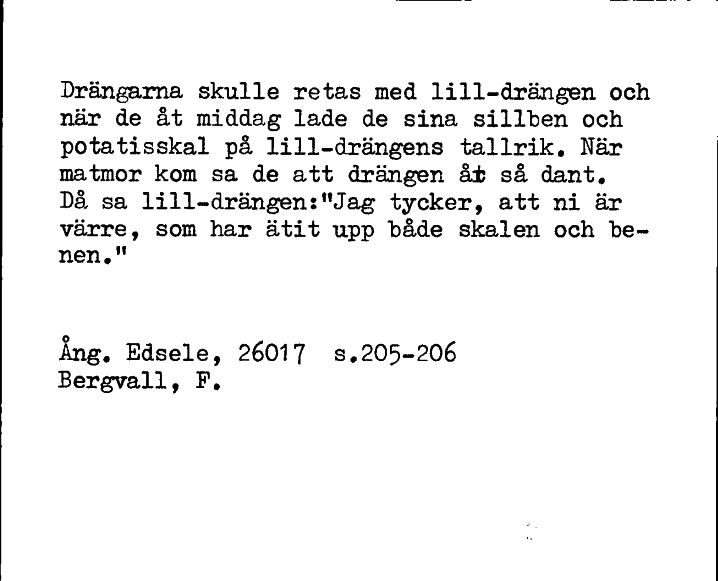 Drängarna skulle retas med lill-drängen och när de åt middag lade de sina sillben och potatisskal på lill-drängens tallrik. När matmor kom sa de att drängen åt så dant. Då sa lill-drängen:"Jag tycker, att ni är värre, som har ätit upp både skalen och benen."

Ång. Edsele, 26017 s.205-206
Bergvall, F.